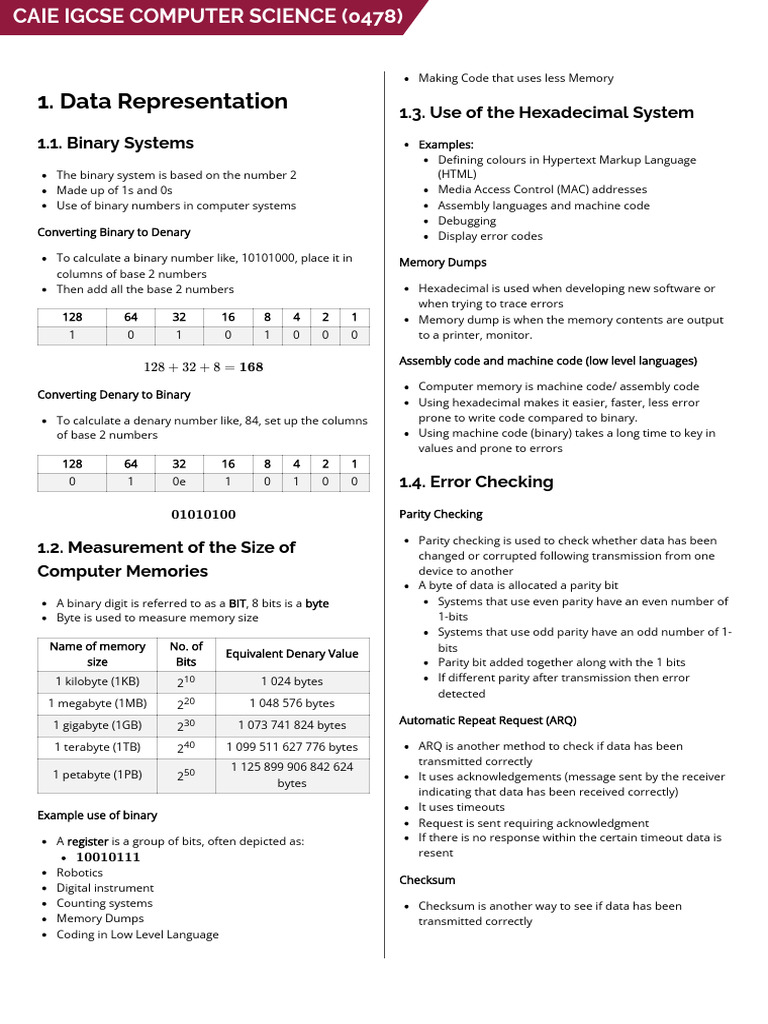 CAIE IGCSE COMPUTER SCIENCE (0478)

1. Data Representation

1.1. Binary Systems

- The binary system is based on the number 2
- Made up of 1s and 0s
- Use of binary numbers in computer systems

Converting Binary to Denary

- To calculate a binary number like, 10101000, place it in columns of base 2 numbers
- Then add all the base 2 numbers

| 128 | 64 | 32 | 16 | 8 | 4 | 2 | 1 |
|---|---|---|---|---|---|---|---|
| 1 | 0 | 1 | 0 | 1 | 0 | 0 | 0 |

$128 + 32 + 8 = \mathbf{168}$

Converting Denary to Binary

- To calculate a denary number like, 84, set up the columns of base 2 numbers

| 128 | 64 | 32 | 16 | 8 | 4 | 2 | 1 |
|---|---|---|---|---|---|---|---|
| 0 | 1 | 0e | 1 | 0 | 1 | 0 | 0 |

$\mathbf{01010100}$

1.2. Measurement of the Size of Computer Memories

- A binary digit is referred to as a BIT, 8 bits is a byte
- Byte is used to measure memory size

| Name of memory size | No. of Bits | Equivalent Denary Value |
|---|---|---|
| 1 kilobyte (1KB) | $2^{10}$ | 1 024 bytes |
| 1 megabyte (1MB) | $2^{20}$ | 1 048 576 bytes |
| 1 gigabyte (1GB) | $2^{30}$ | 1 073 741 824 bytes |
| 1 terabyte (1TB) | $2^{40}$ | 1 099 511 627 776 bytes |
| 1 petabyte (1PB) | $2^{50}$ | 1 125 899 906 842 624 bytes |

Example use of binary

- A register is a group of bits, often depicted as:
  - $\mathbf{10010111}$
- Robotics
- Digital instrument
- Counting systems
- Memory Dumps
- Coding in Low Level Language
- Making Code that uses less Memory

1.3. Use of the Hexadecimal System

- Examples:
  - Defining colours in Hypertext Markup Language (HTML)
  - Media Access Control (MAC) addresses
  - Assembly languages and machine code
  - Debugging
  - Display error codes

Memory Dumps

- Hexadecimal is used when developing new software or when trying to trace errors
- Memory dump is when the memory contents are output to a printer, monitor.

Assembly code and machine code (low level languages)

- Computer memory is machine code/ assembly code
- Using hexadecimal makes it easier, faster, less error prone to write code compared to binary.
- Using machine code (binary) takes a long time to key in values and prone to errors

1.4. Error Checking

Parity Checking

- Parity checking is used to check whether data has been changed or corrupted following transmission from one device to another
- A byte of data is allocated a parity bit
  - Systems that use even parity have an even number of 1-bits
  - Systems that use odd parity have an odd number of 1-bits
  - Parity bit added together along with the 1 bits
  - If different parity after transmission then error detected

Automatic Repeat Request (ARQ)

- ARQ is another method to check if data has been transmitted correctly
- It uses acknowledgements (message sent by the receiver indicating that data has been received correctly)
- It uses timeouts
- Request is sent requiring acknowledgment
- If there is no response within the certain timeout data is resent

Checksum

- Checksum is another way to see if data has been transmitted correctly